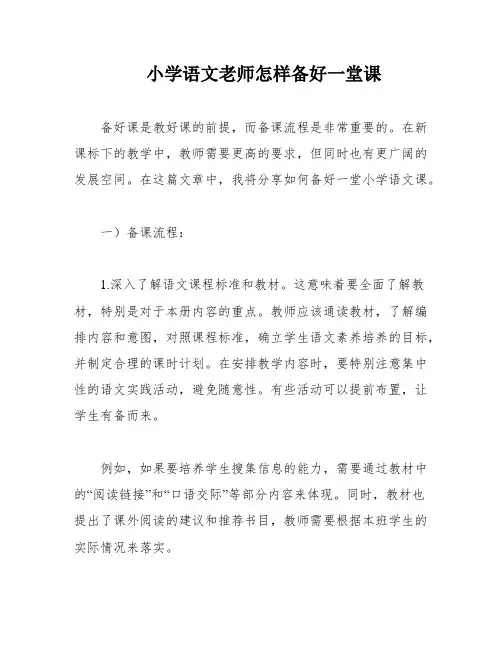 小学语文老师怎样备好一堂课

备好课是教好课的前提，而备课流程是非常重要的。在新课标下的教学中，教师需要更高的要求，但同时也有更广阔的发展空间。在这篇文章中，我将分享如何备好一堂小学语文课。

一）备课流程：

1.深入了解语文课程标准和教材。这意味着要全面了解教材，特别是对于本册内容的重点。教师应该通读教材，了解编排内容和意图，对照课程标准，确立学生语文素养培养的目标，并制定合理的课时计划。在安排教学内容时，要特别注意集中性的语文实践活动，避免随意性。有些活动可以提前布置，让学生有备而来。

例如，如果要培养学生搜集信息的能力，需要通过教材中的“阅读链接”和“口语交际”等部分内容来体现。同时，教材也提出了课外阅读的建议和推荐书目，教师需要根据本班学生的实际情况来落实。